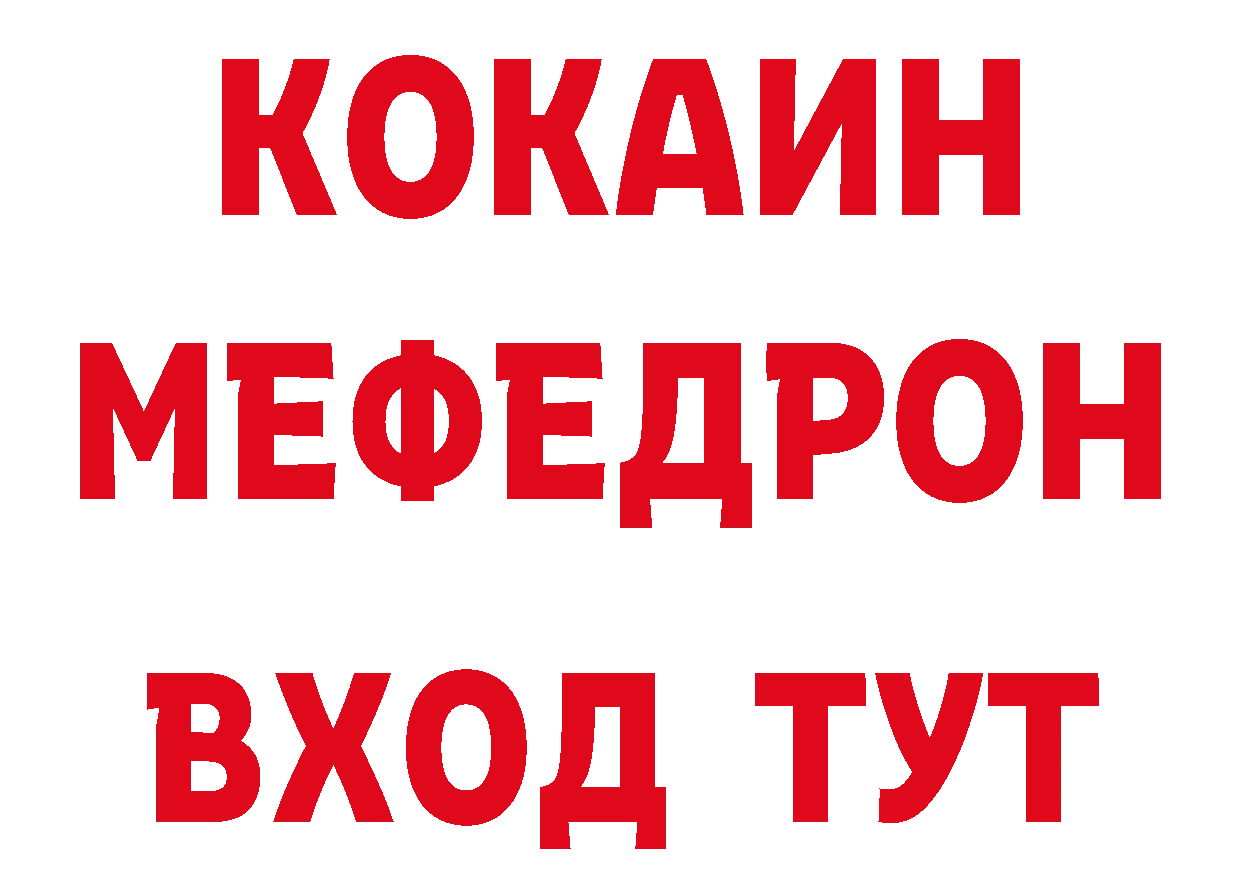 КОКАИН
МЕФЕДРОН
ВХОД ТУТ